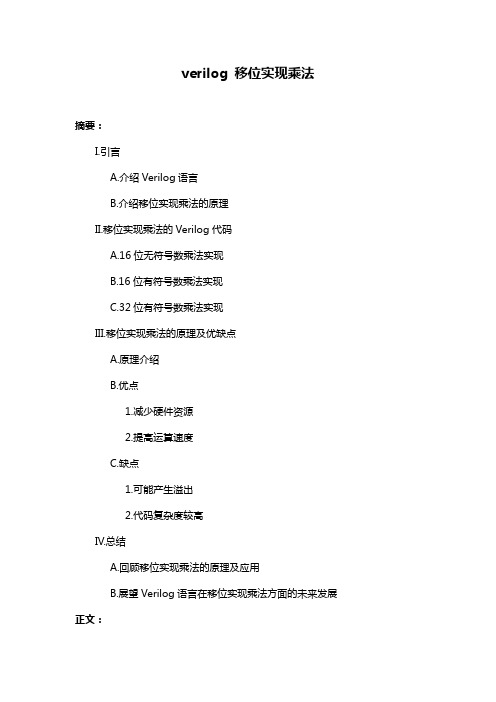 verilog 移位实现乘法

摘要：

I.引言

A.介绍 Verilog 语言

B.介绍移位实现乘法的原理

II.移位实现乘法的 Verilog 代码

A.16 位无符号数乘法实现

B.16 位有符号数乘法实现

C.32 位有符号数乘法实现

III.移位实现乘法的原理及优缺点

A.原理介绍

B.优点

1.减少硬件资源

2.提高运算速度

C.缺点

1.可能产生溢出

2.代码复杂度较高

IV.总结

A.回顾移位实现乘法的原理及应用

B.展望 Verilog 语言在移位实现乘法方面的未来发展

正文：